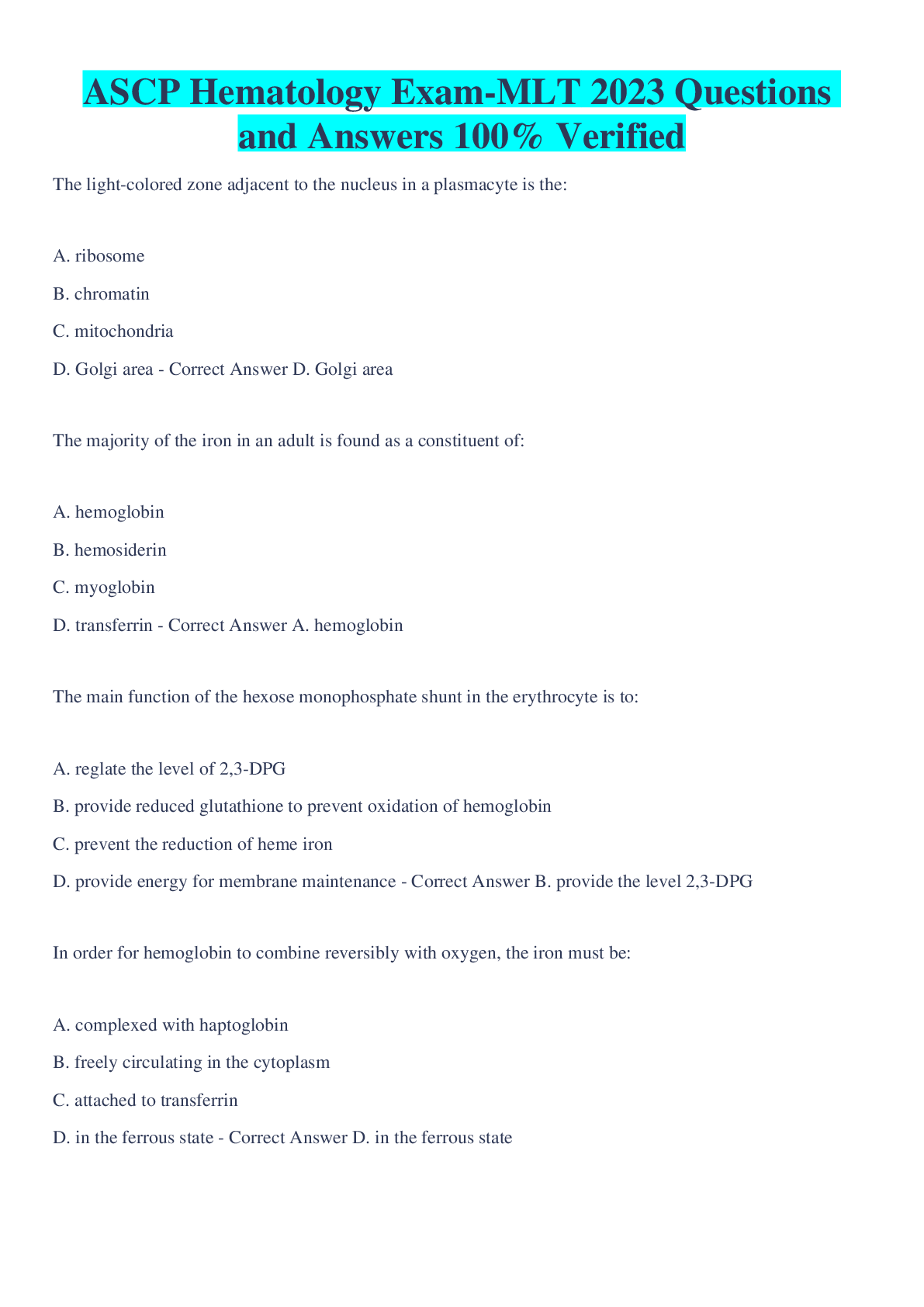 ASCP Hematology Exam-MLT 2023 Questions and Answers 100% Verified

The light-colored zone adjacent to the nucleus in a plasmacyte is the:

A. ribosome

B. chromatin

C. mitochondria

D. Golgi area - Correct Answer D. Golgi area

The majority of the iron in an adult is found as a constituent of:

A. hemoglobin

B. hemosiderin

C. myoglobin

D. transferrin - Correct Answer A. hemoglobin

The main function of the hexose monophosphate shunt in the erythrocyte is to:

A. reglate the level of 2,3-DPG

B. provide reduced glutathione to prevent oxidation of hemoglobin

C. prevent the reduction of heme iron

D. provide energy for membrane maintenance - Correct Answer B. provide the level 2,3-DPG

In order for hemoglobin to combine reversibly with oxygen, the iron must be:

A. complexed with haptoglobin

B. freely circulating in the cytoplasm

C. attached to transferrin

D. in the ferrous state - Correct Answer D. in the ferrous state